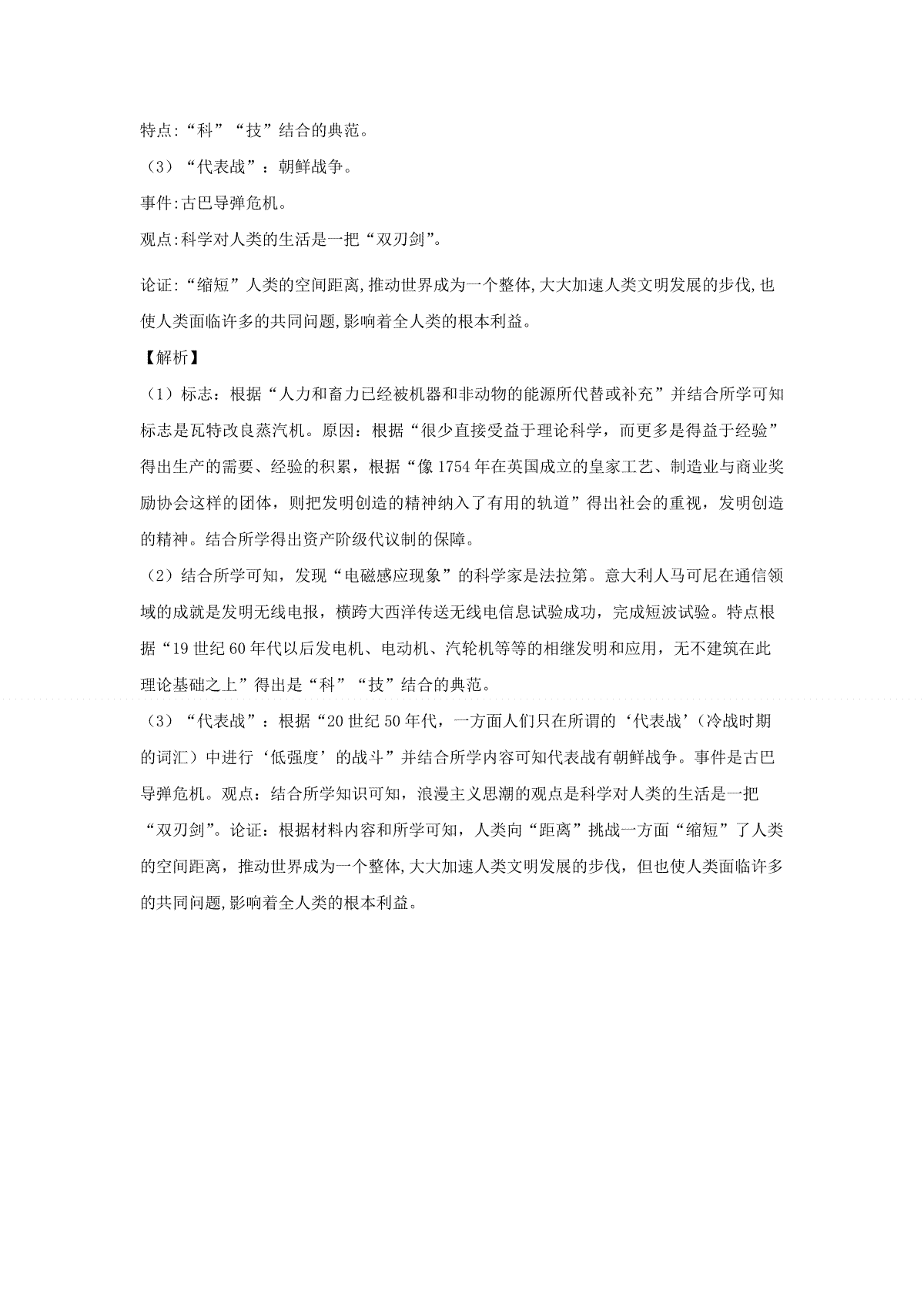 特点:“科”“技”结合的典范。

（3）“代表战”：朝鲜战争。

事件:古巴导弹危机。

观点:科学对人类的生活是一把“双刃剑”。

论证:“缩短”人类的空间距离,推动世界成为一个整体,大大加速人类文明发展的步伐,也使人类面临许多的共同问题,影响着全人类的根本利益。

【解析】

（1）标志：根据“人力和畜力已经被机器和非动物的能源所代替或补充”并结合所学可知标志是瓦特改良蒸汽机。原因：根据“很少直接受益于理论科学，而更多是得益于经验”得出生产的需要、经验的积累，根据“像1754年在英国成立的皇家工艺、制造业与商业奖励协会这样的团体，则把发明创造的精神纳入了有用的轨道”得出社会的重视，发明创造的精神。结合所学得出资产阶级代议制的保障。

（2）结合所学可知，发现“电磁感应现象”的科学家是法拉第。意大利人马可尼在通信领域的成就是发明无线电报，横跨大西洋传送无线电信息试验成功，完成短波试验。特点根据“19世纪60年代以后发电机、电动机、汽轮机等等的相继发明和应用，无不建筑在此理论基础之上”得出是“科”“技”结合的典范。

（3）“代表战”：根据“20世纪50年代，一方面人们只在所谓的‘代表战’（冷战时期的词汇）中进行‘低强度’的战斗”并结合所学内容可知代表战有朝鲜战争。事件是古巴导弹危机。观点：结合所学知识可知，浪漫主义思潮的观点是科学对人类的生活是一把“双刃剑”。论证：根据材料内容和所学可知，人类向“距离”挑战一方面“缩短”了人类的空间距离，推动世界成为一个整体,大大加速人类文明发展的步伐，但也使人类面临许多的共同问题,影响着全人类的根本利益。